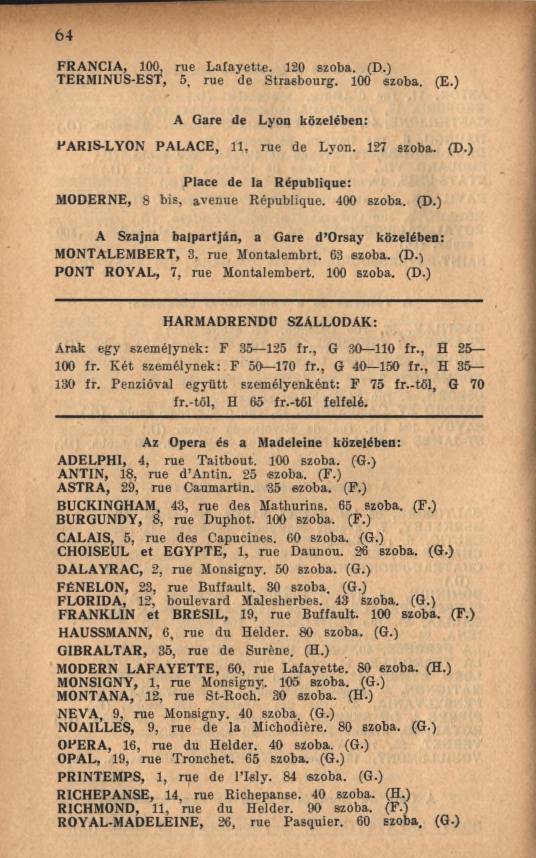 64

FRANCIA, 100, rue Lafayette. 120 szoba. (D.)
TERMINUS-EST, 5, rue de Strasbourg. 100 szoba. (E.)

A Gare de Lyon közelében:

PARIS-LYON PALACE, 11, rue de Lyon. 127 szoba. (D.)

Place de la République:

MODERNE, 8 bis, avenue République. 400 szoba. (D.)

A Szajna balpartján, a Gare d'Orsay közelében:

MONTALEMBERT, 3, rue Montalembrt. 63 szoba. (D.)
PONT ROYAL, 7, rue Montalembert. 100 szoba. (D.)

HARMADRENDŰ SZÁLLODÁK:

Árak egy személynek: F 35—125 fr., G 30—110 fr., H 25—100 fr. Két személynek: F 50—170 fr., G 40—150 fr., H 35—130 fr. Penzióval együtt személyenként: F 75 fr.-től, G 70 fr.-től, H 65 fr.-től felfelé.

Az Opera és a Madeleine közelében:

ADELPHI, 4, rue Taitbout. 100 szoba. (G.)
ANTIN, 18, rue d'Antin. 25 szoba. (F.)
ASTRA, 29, rue Caumartin. 35 szoba. (F.)
BUCKINGHAM, 43, rue des Mathurins. 65 szoba. (F.)
BURGUNDY, 8, rue Duphot. 100 szoba. (F.)
CALAIS, 5, rue des Capucines. 60 szoba. (G.)
CHOISEUL et EGYPTE, 1, rue Daunou. 26 szoba. (G.)
DALAYRAC, 2, rue Monsigny. 50 szoba. (G.)
FÉNELON, 23, rue Buffault. 30 szoba. (G.)
FLORIDA, 12, boulevard Malesherbes. 43 szoba. (G.)
FRANKLIN et BRÉSIL, 19, rue Buffault. 100 szoba. (F.)
HAUSSMANN, 6, rue du Helder. 80 szoba. (G.)
GIBRALTAR, 35, rue de Surène. (H.)
MODERN LAFAYETTE, 60, rue Lafayette. 80 szoba. (H.)
MONSIGNY, 1, rue Monsigny. 105 szoba. (G.)
MONTANA, 12, rue St-Roch. 30 szoba. (H.)
NEVA, 9, rue Monsigny. 40 szoba. (G.)
NOAILLES, 9, rue de la Michodière. 80 szoba. (G.)
OPERA, 16, rue du Helder. 40 szoba. (G.)
OPAL, 19, rue Tronchet. 65 szoba. (G.)
PRINTEMPS, 1, rue de l'Isly. 84 szoba. (G.)
RICHEPANSE, 14, rue Richepanse. 40 szoba. (H.)
RICHMOND, 11, rue du Helder. 90 szoba. (F.)
ROYAL-MADELEINE, 26, rue Pasquier. 60 szoba. (G.)